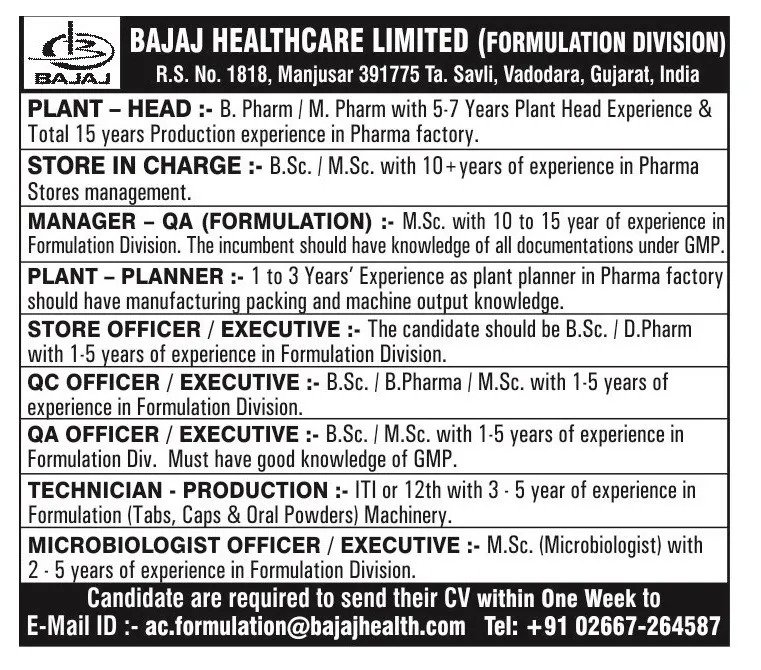 BAJAJ

BAJAJ HEALTHCARE LIMITED (FORMULATION DIVISION)
R.S. No. 1818, Manjusar 391775 Ta. Savli, Vadodara, Gujarat, India

PLANT – HEAD :- B. Pharm / M. Pharm with 5-7 Years Plant Head Experience & Total 15 years Production experience in Pharma factory.

STORE IN CHARGE :- B.Sc. / M.Sc. with 10+years of experience in Pharma Stores management.

MANAGER – QA (FORMULATION) :- M.Sc. with 10 to 15 year of experience in Formulation Division. The incumbent should have knowledge of all documentations under GMP.

PLANT – PLANNER :- 1 to 3 Years' Experience as plant planner in Pharma factory should have manufacturing packing and machine output knowledge.

STORE OFFICER / EXECUTIVE :- The candidate should be B.Sc. / D.Pharm with 1-5 years of experience in Formulation Division.

QC OFFICER / EXECUTIVE :- B.Sc. / B.Pharma / M.Sc. with 1-5 years of experience in Formulation Division.

QA OFFICER / EXECUTIVE :- B.Sc. / M.Sc. with 1-5 years of experience in Formulation Div. Must have good knowledge of GMP.

TECHNICIAN - PRODUCTION :- ITI or 12th with 3 - 5 year of experience in Formulation (Tabs, Caps & Oral Powders) Machinery.

MICROBIOLOGIST OFFICER / EXECUTIVE :- M.Sc. (Microbiologist) with 2 - 5 years of experience in Formulation Division.

Candidate are required to send their CV within One Week to
E-Mail ID :- ac.formulation@bajajhealth.com Tel: +91 02667-264587